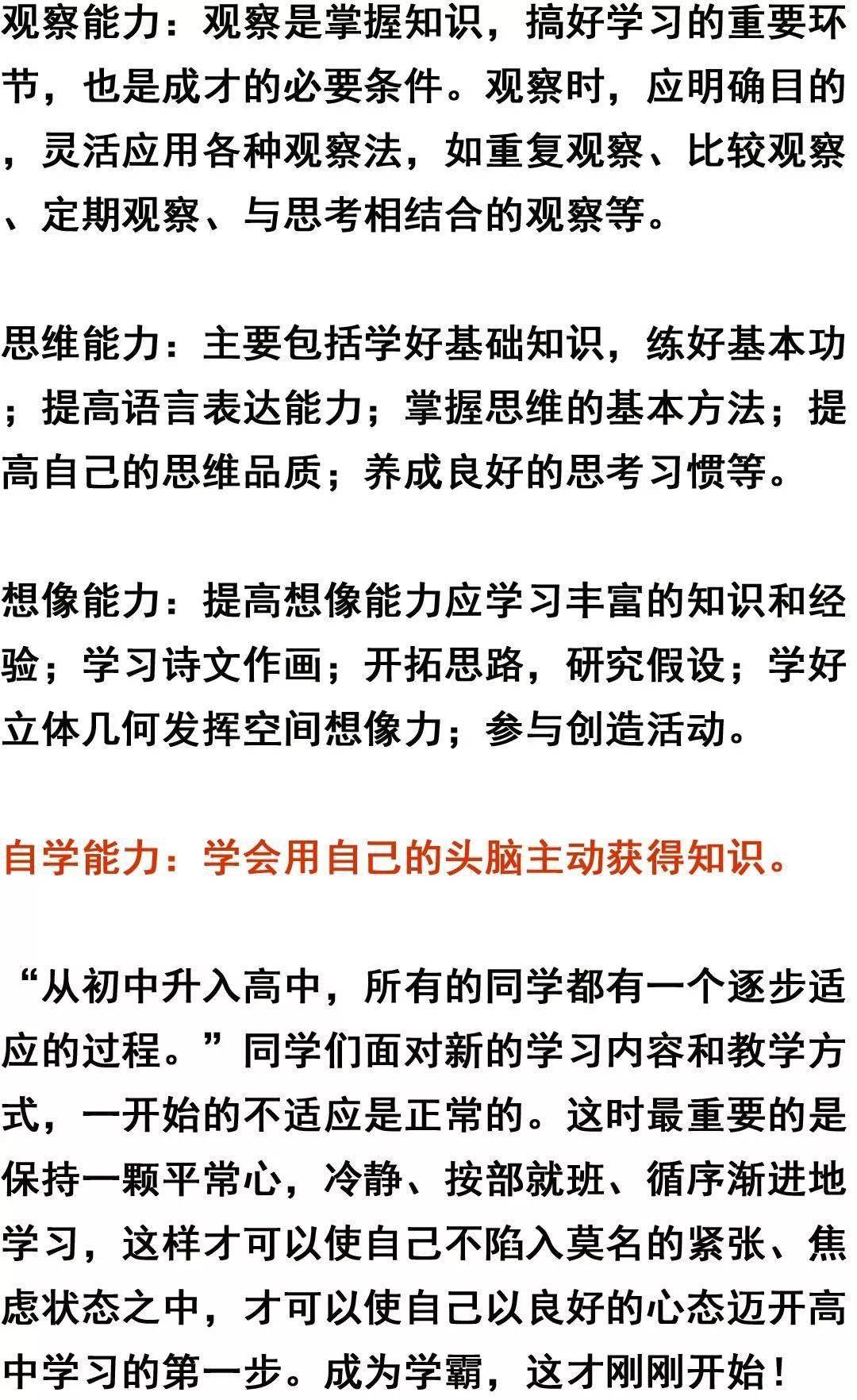 观察能力：观察是掌握知识，搞好学习的重要环节，也是成才的必要条件。观察时，应明确目的，灵活应用各种观察法，如重复观察、比较观察、定期观察、与思考相结合的观察等。

思维能力：主要包括学好基础知识，练好基本功；提高语言表达能力；掌握思维的基本方法；提高自己的思维品质；养成良好的思考习惯等。

想像能力：提高想像能力应学习丰富的知识和经验；学习诗文作画；开拓思路，研究假设；学好立体几何发挥空间想像力；参与创造活动。

自学能力：学会用自己的头脑主动获得知识。

“从初中升入高中，所有的同学都有一个逐步适应的过程。”同学们面对新的学习内容和教学方式，一开始的不适应是正常的。这时最重要的是保持一颗平常心，冷静、按部就班、循序渐进地学习，这样才可以使自己不陷入莫名的紧张、焦虑状态之中，才可以使自己以良好的心态迈开高中学习的第一步。成为学霸，这才刚刚开始！